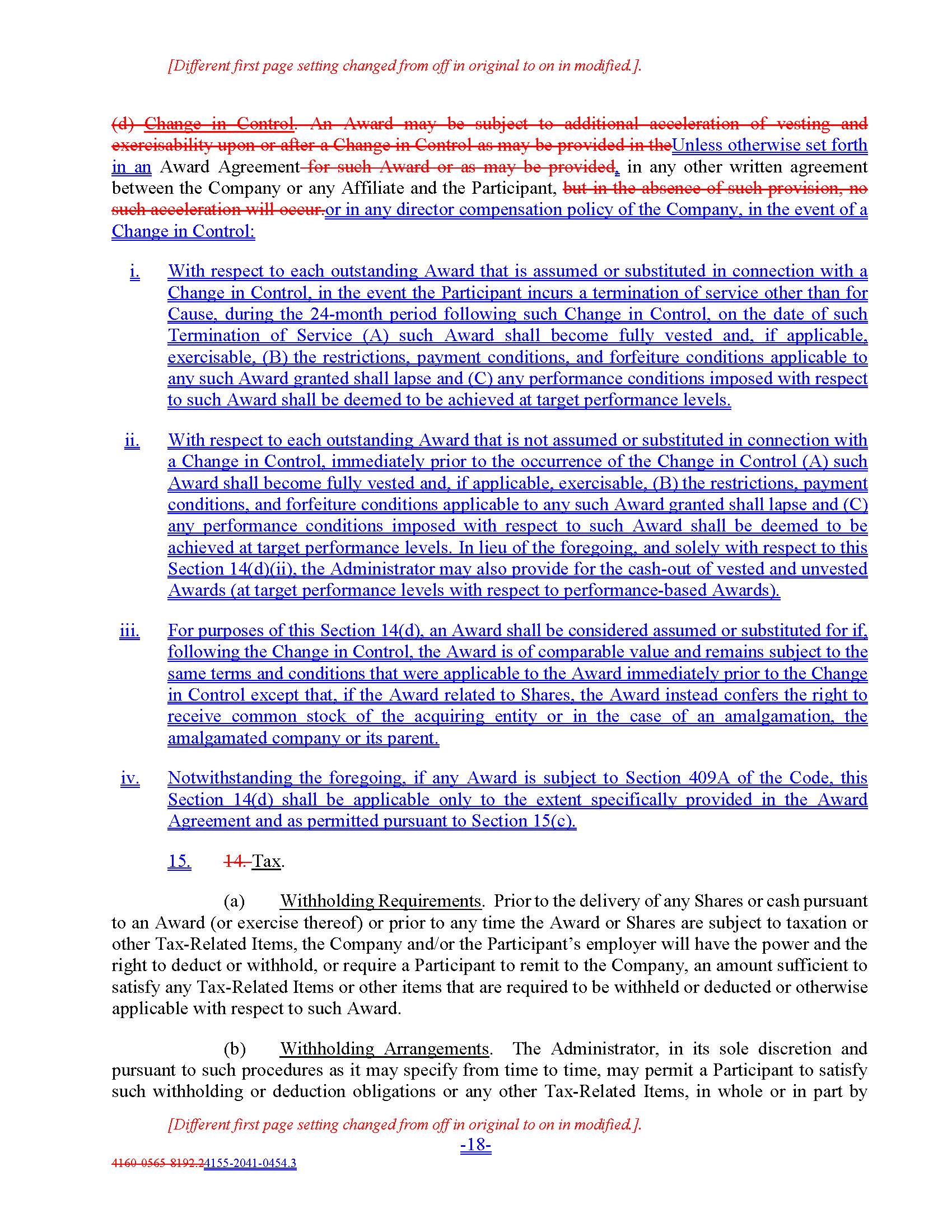 [Different first page setting changed from off in original to on in modified.].

(d) Change in Control. An Award may be subject to additional acceleration of vesting and exercisability upon or after a Change in Control as may be provided in theUnless otherwise set forth in an Award Agreement for such Award or as may be provided, in any other written agreement between the Company or any Affiliate and the Participant, but in the absence of such provision, no such acceleration will occur.or in any director compensation policy of the Company, in the event of a Change in Control:

i. With respect to each outstanding Award that is assumed or substituted in connection with a Change in Control, in the event the Participant incurs a termination of service other than for Cause, during the 24-month period following such Change in Control, on the date of such Termination of Service (A) such Award shall become fully vested and, if applicable, exercisable, (B) the restrictions, payment conditions, and forfeiture conditions applicable to any such Award granted shall lapse and (C) any performance conditions imposed with respect to such Award shall be deemed to be achieved at target performance levels.

ii. With respect to each outstanding Award that is not assumed or substituted in connection with a Change in Control, immediately prior to the occurrence of the Change in Control (A) such Award shall become fully vested and, if applicable, exercisable, (B) the restrictions, payment conditions, and forfeiture conditions applicable to any such Award granted shall lapse and (C) any performance conditions imposed with respect to such Award shall be deemed to be achieved at target performance levels. In lieu of the foregoing, and solely with respect to this Section 14(d)(ii), the Administrator may also provide for the cash-out of vested and unvested Awards (at target performance levels with respect to performance-based Awards).

iii. For purposes of this Section 14(d), an Award shall be considered assumed or substituted for if, following the Change in Control, the Award is of comparable value and remains subject to the same terms and conditions that were applicable to the Award immediately prior to the Change in Control except that, if the Award related to Shares, the Award instead confers the right to receive common stock of the acquiring entity or in the case of an amalgamation, the amalgamated company or its parent.

iv. Notwithstanding the foregoing, if any Award is subject to Section 409A of the Code, this Section 14(d) shall be applicable only to the extent specifically provided in the Award Agreement and as permitted pursuant to Section 15(c).

15. 14. Tax.

(a) Withholding Requirements. Prior to the delivery of any Shares or cash pursuant to an Award (or exercise thereof) or prior to any time the Award or Shares are subject to taxation or other Tax-Related Items, the Company and/or the Participant's employer will have the power and the right to deduct or withhold, or require a Participant to remit to the Company, an amount sufficient to satisfy any Tax-Related Items or other items that are required to be withheld or deducted or otherwise applicable with respect to such Award.

(b) Withholding Arrangements. The Administrator, in its sole discretion and pursuant to such procedures as it may specify from time to time, may permit a Participant to satisfy such withholding or deduction obligations or any other Tax-Related Items, in whole or in part by

[Different first page setting changed from off in original to on in modified.].

-18-

4160-0565-8192.24155-2041-0454.3